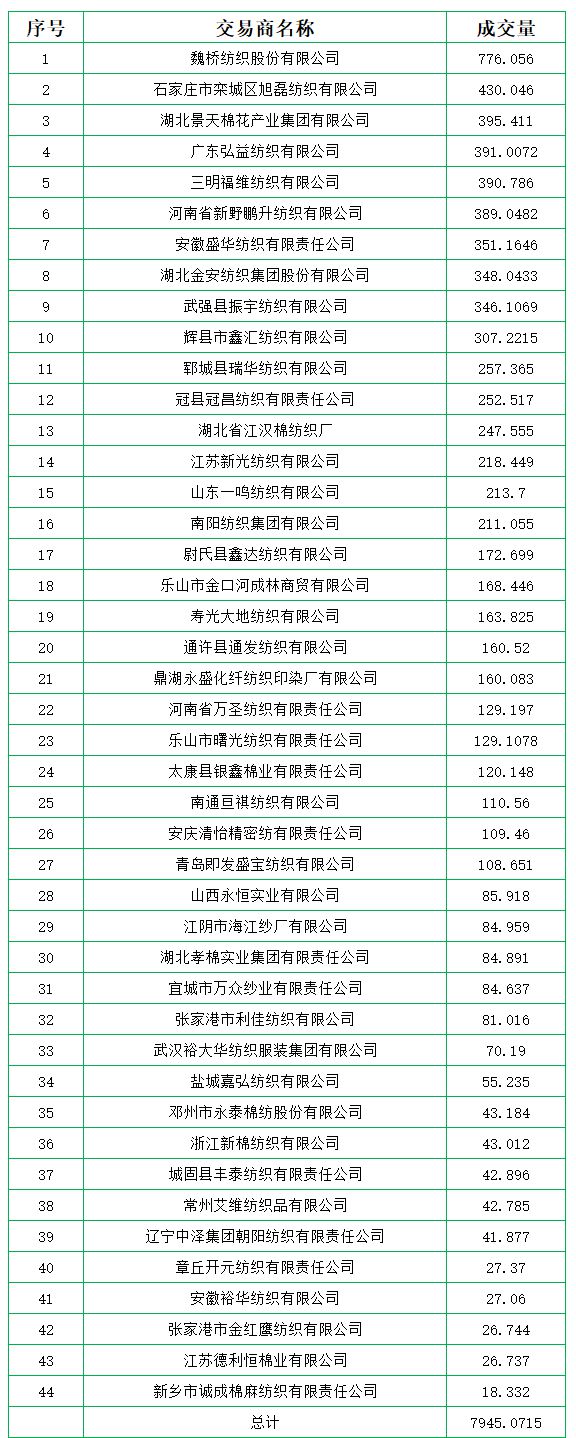 | 序号 | 交易商名称 | 成交量 |
|---|---|---|
| 1 | 魏桥纺织股份有限公司 | 776.056 |
| 2 | 石家庄市栾城区旭磊纺织有限公司 | 430.046 |
| 3 | 湖北景天棉花产业集团有限公司 | 395.411 |
| 4 | 广东弘益纺织有限公司 | 391.0072 |
| 5 | 三明福维纺织有限公司 | 390.786 |
| 6 | 河南省新野鹏升纺织有限公司 | 389.0482 |
| 7 | 安徽盛华纺织有限责任公司 | 351.1646 |
| 8 | 湖北金安纺织集团股份有限公司 | 348.0433 |
| 9 | 武强县振宇纺织有限公司 | 346.1069 |
| 10 | 辉县市鑫汇纺织有限公司 | 307.2215 |
| 11 | 郓城县瑞华纺织有限公司 | 257.365 |
| 12 | 冠县冠昌纺织有限责任公司 | 252.517 |
| 13 | 湖北省江汉棉纺织厂 | 247.555 |
| 14 | 江苏新光纺织有限公司 | 218.449 |
| 15 | 山东一鸣纺织有限公司 | 213.7 |
| 16 | 南阳纺织集团有限公司 | 211.055 |
| 17 | 尉氏县鑫达纺织有限公司 | 172.699 |
| 18 | 乐山市金口河成林商贸有限公司 | 168.446 |
| 19 | 寿光大地纺织有限公司 | 163.825 |
| 20 | 通许县通发纺织有限公司 | 160.52 |
| 21 | 鼎湖永盛化纤纺织印染厂有限公司 | 160.083 |
| 22 | 河南省万圣纺织有限责任公司 | 129.197 |
| 23 | 乐山市曙光纺织有限责任公司 | 129.1078 |
| 24 | 太康县银鑫棉业有限责任公司 | 120.148 |
| 25 | 南通亘祺纺织有限公司 | 110.56 |
| 26 | 安庆清怡精密纺有限责任公司 | 109.46 |
| 27 | 青岛即发盛宝纺织有限公司 | 108.651 |
| 28 | 山西永恒实业有限公司 | 85.918 |
| 29 | 江阴市海江纱厂有限公司 | 84.959 |
| 30 | 湖北孝棉实业集团有限责任公司 | 84.891 |
| 31 | 宜城市万众纱业有限责任公司 | 84.637 |
| 32 | 张家港市利佳纺织有限公司 | 81.016 |
| 33 | 武汉裕大华纺织服装集团有限公司 | 70.19 |
| 34 | 盐城嘉弘纺织有限公司 | 55.235 |
| 35 | 邓州市永泰棉纺股份有限公司 | 43.184 |
| 36 | 浙江新棉纺织有限公司 | 43.012 |
| 37 | 城固县丰泰纺织有限责任公司 | 42.896 |
| 38 | 常州艾维纺织品有限公司 | 42.785 |
| 39 | 辽宁中泽集团朝阳纺织有限责任公司 | 41.877 |
| 40 | 章丘开元纺织有限责任公司 | 27.37 |
| 41 | 安徽裕华纺织有限公司 | 27.06 |
| 42 | 张家港市金红鹰纺织有限公司 | 26.744 |
| 43 | 江苏德利恒棉业有限公司 | 26.737 |
| 44 | 新乡市诚成棉麻纺织有限责任公司 | 18.332 |
|  | 总计 | 7945.0715 |